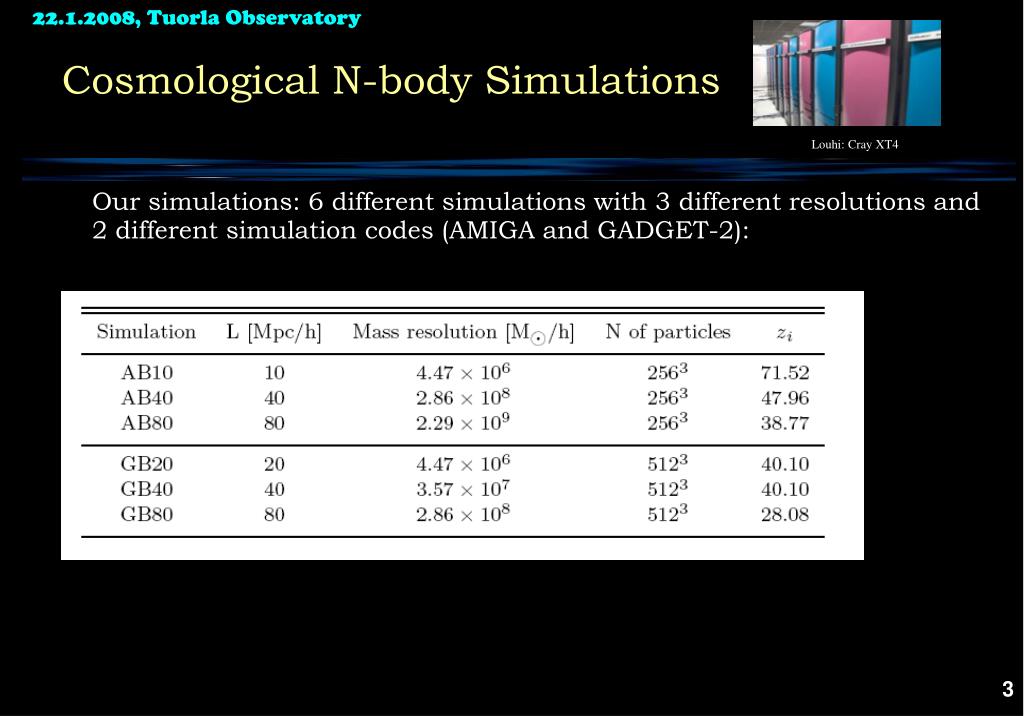 22.1.2008, Tuorla Observatory

Cosmological N-body Simulations

Louhi: Cray XT4

Our simulations: 6 different simulations with 3 different resolutions and 2 different simulation codes (AMIGA and GADGET-2):

| Simulation | L [Mpc/h] | Mass resolution [$M_\odot$/h] | N of particles | $z_i$ |
|---|---|---|---|---|
| AB10 | 10 | $4.47 \times 10^6$ | $256^3$ | 71.52 |
| AB40 | 40 | $2.86 \times 10^8$ | $256^3$ | 47.96 |
| AB80 | 80 | $2.29 \times 10^9$ | $256^3$ | 38.77 |
| GB20 | 20 | $4.47 \times 10^6$ | $512^3$ | 40.10 |
| GB40 | 40 | $3.57 \times 10^7$ | $512^3$ | 40.10 |
| GB80 | 80 | $2.86 \times 10^8$ | $512^3$ | 28.08 |

3